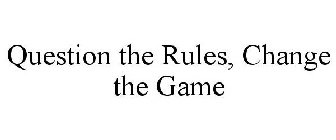 Question the Rules, Change the Game